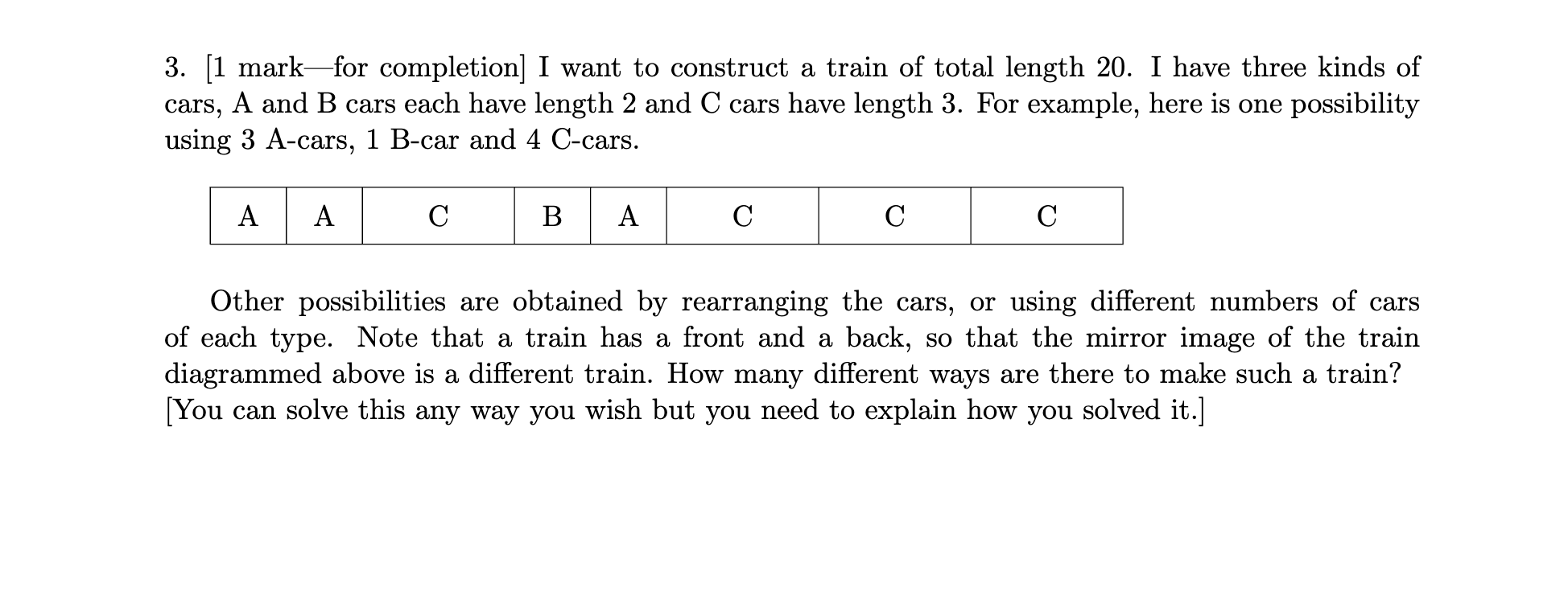 3. [1 mark—for completion] I want to construct a train of total length 20. I have three kinds of cars, A and B cars each have length 2 and C cars have length 3. For example, here is one possibility using 3 A-cars, 1 B-car and 4 C-cars.

| A | A | C | B | A | C | C | C |
|---|---|---|---|---|---|---|---|

Other possibilities are obtained by rearranging the cars, or using different numbers of cars of each type. Note that a train has a front and a back, so that the mirror image of the train diagrammed above is a different train. How many different ways are there to make such a train? [You can solve this any way you wish but you need to explain how you solved it.]